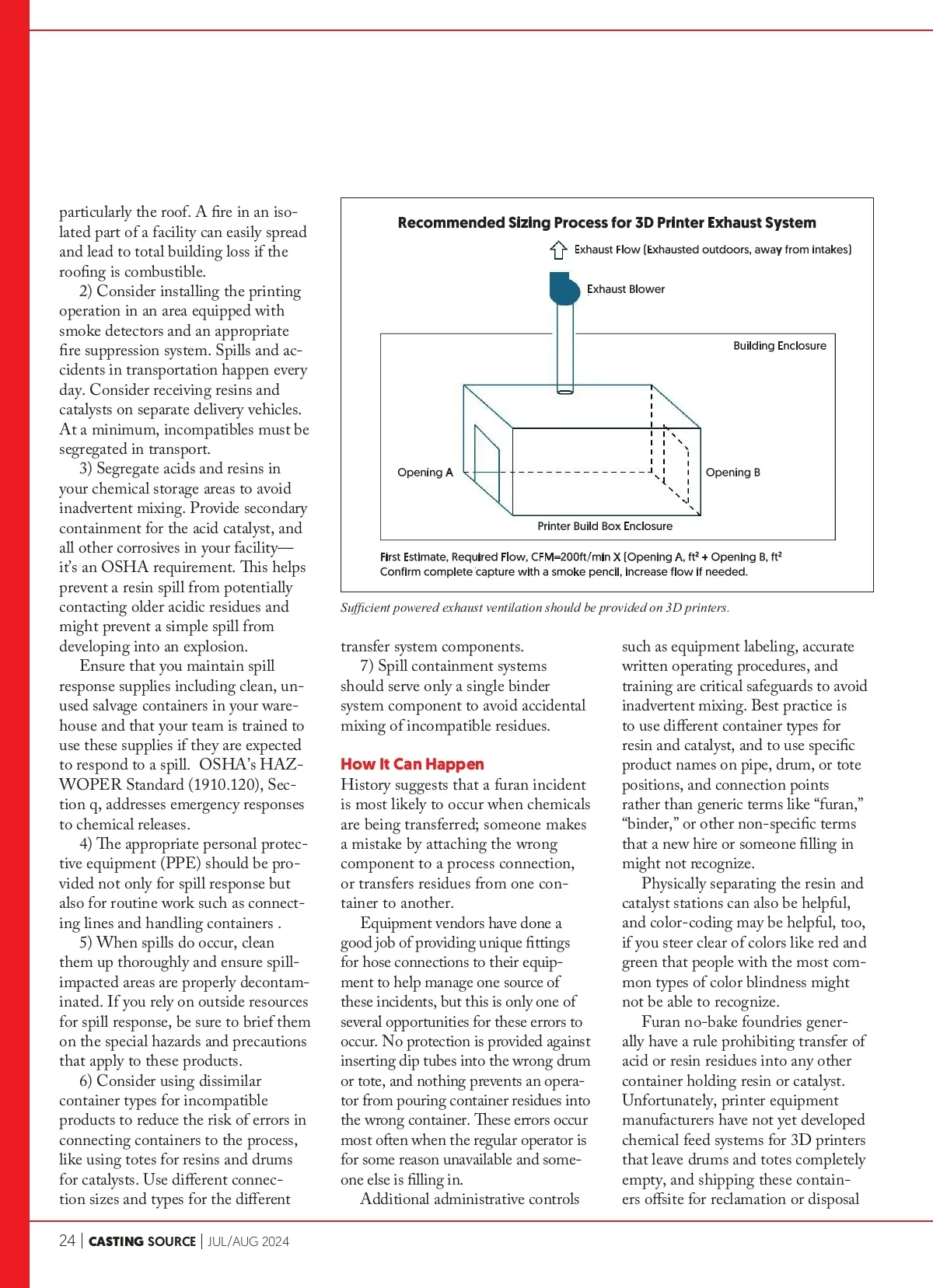 particularly the roof. A fire in an isolated part of a facility can easily spread and lead to total building loss if the roofing is combustible.

2) Consider installing the printing operation in an area equipped with smoke detectors and an appropriate fire suppression system. Spills and accidents in transportation happen every day. Consider receiving resins and catalysts on separate delivery vehicles. At a minimum, incompatibles must be segregated in transport.

3) Segregate acids and resins in your chemical storage areas to avoid inadvertent mixing. Provide secondary containment for the acid catalyst, and all other corrosives in your facility—it's an OSHA requirement. This helps prevent a resin spill from potentially contacting older acidic residues and might prevent a simple spill from developing into an explosion.

Ensure that you maintain spill response supplies including clean, unused salvage containers in your warehouse and that your team is trained to use these supplies if they are expected to respond to a spill. OSHA's HAZWOPER Standard (1910.120), Section q, addresses emergency responses to chemical releases.

4) The appropriate personal protective equipment (PPE) should be provided not only for spill response but also for routine work such as connecting lines and handling containers .

5) When spills do occur, clean them up thoroughly and ensure spill-impacted areas are properly decontaminated. If you rely on outside resources for spill response, be sure to brief them on the special hazards and precautions that apply to these products.

6) Consider using dissimilar container types for incompatible products to reduce the risk of errors in connecting containers to the process, like using totes for resins and drums for catalysts. Use different connection sizes and types for the different

Recommended Sizing Process for 3D Printer Exhaust System

Exhaust Flow (Exhausted outdoors, away from intakes)

Exhaust Blower

Building Enclosure

Opening A

Opening B

Printer Build Box Enclosure

First Estimate, Required Flow, CFM=200ft/min X (Opening A, ft² + Opening B, ft²
Confirm complete capture with a smoke pencil, increase flow if needed.

Sufficient powered exhaust ventilation should be provided on 3D printers.

transfer system components.

7) Spill containment systems should serve only a single binder system component to avoid accidental mixing of incompatible residues.

How It Can Happen
History suggests that a furan incident is most likely to occur when chemicals are being transferred; someone makes a mistake by attaching the wrong component to a process connection, or transfers residues from one container to another.

Equipment vendors have done a good job of providing unique fittings for hose connections to their equipment to help manage one source of these incidents, but this is only one of several opportunities for these errors to occur. No protection is provided against inserting dip tubes into the wrong drum or tote, and nothing prevents an operator from pouring container residues into the wrong container. These errors occur most often when the regular operator is for some reason unavailable and someone else is filling in.

Additional administrative controls such as equipment labeling, accurate written operating procedures, and training are critical safeguards to avoid inadvertent mixing. Best practice is to use different container types for resin and catalyst, and to use specific product names on pipe, drum, or tote positions, and connection points rather than generic terms like "furan," "binder," or other non-specific terms that a new hire or someone filling in might not recognize.

Physically separating the resin and catalyst stations can also be helpful, and color-coding may be helpful, too, if you steer clear of colors like red and green that people with the most common types of color blindness might not be able to recognize.

Furan no-bake foundries generally have a rule prohibiting transfer of acid or resin residues into any other container holding resin or catalyst. Unfortunately, printer equipment manufacturers have not yet developed chemical feed systems for 3D printers that leave drums and totes completely empty, and shipping these containers offsite for reclamation or disposal

24 | CASTING SOURCE | JUL/AUG 2024